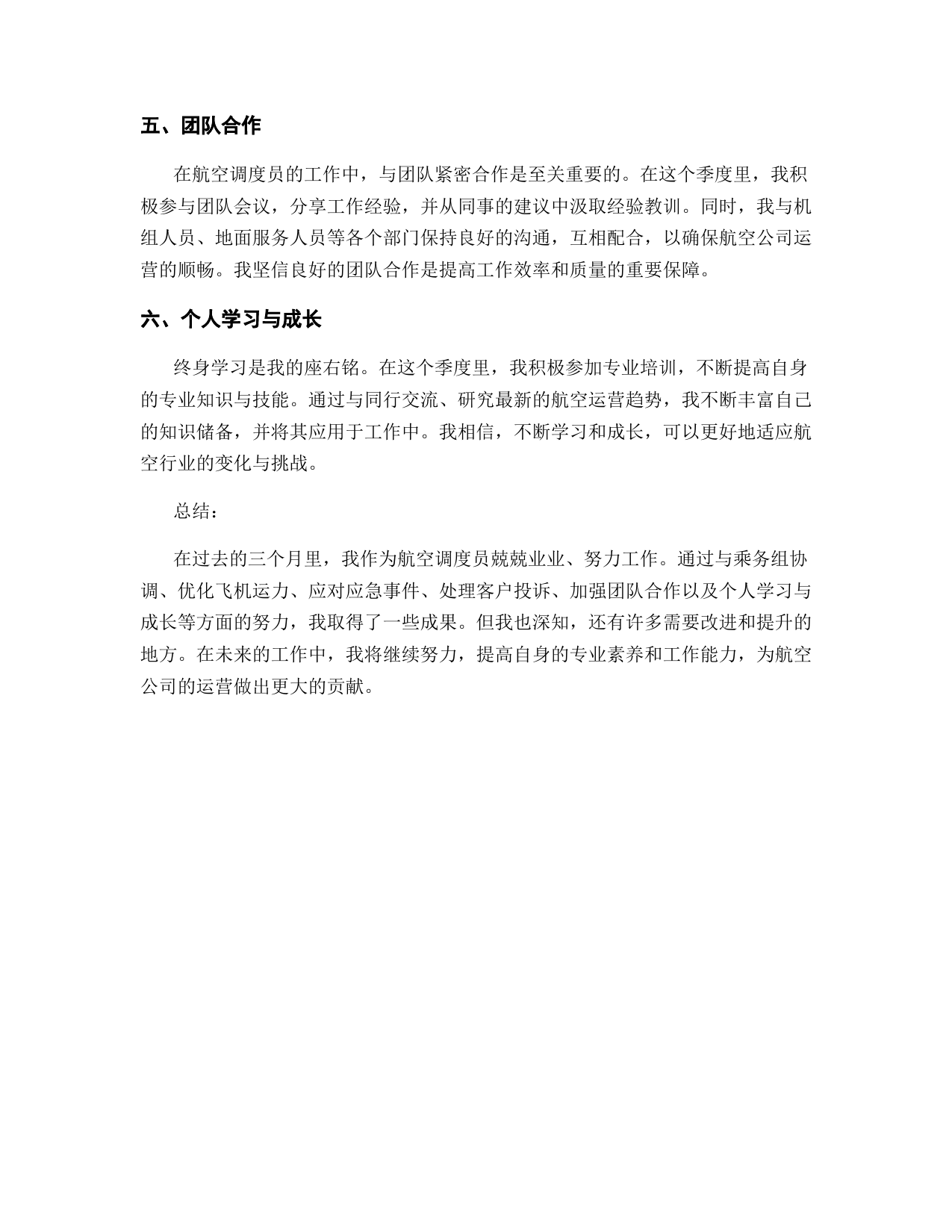 五、团队合作

在航空调度员的工作中，与团队紧密合作是至关重要的。在这个季度里，我积极参与团队会议，分享工作经验，并从同事的建议中汲取经验教训。同时，我与机组人员、地面服务人员等各个部门保持良好的沟通，互相配合，以确保航空公司运营的顺畅。我坚信良好的团队合作是提高工作效率和质量的重要保障。

六、个人学习与成长

终身学习是我的座右铭。在这个季度里，我积极参加专业培训，不断提高自身的专业知识与技能。通过与同行交流、研究最新的航空运营趋势，我不断丰富自己的知识储备，并将其应用于工作中。我相信，不断学习和成长，可以更好地适应航空行业的变化与挑战。

总结：

在过去的三个月里，我作为航空调度员兢兢业业、努力工作。通过与乘务组协调、优化飞机运力、应对应急事件、处理客户投诉、加强团队合作以及个人学习与成长等方面的努力，我取得了一些成果。但我也深知，还有许多需要改进和提升的地方。在未来的工作中，我将继续努力，提高自身的专业素养和工作能力，为航空公司的运营做出更大的贡献。